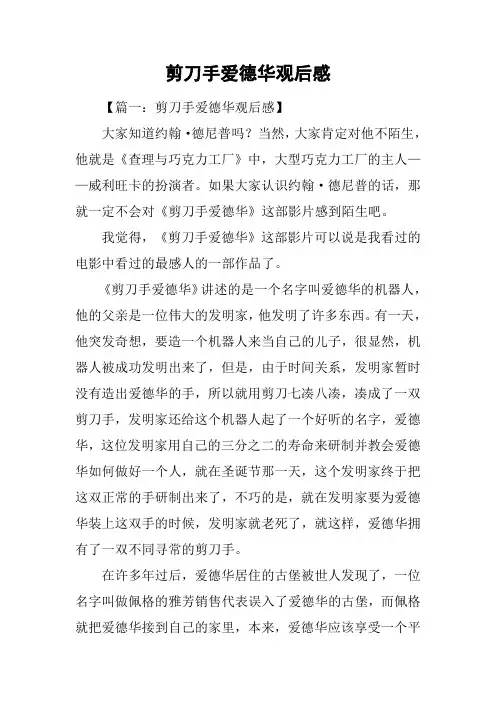 剪刀手爱德华观后感

【篇一：剪刀手爱德华观后感】

大家知道约翰·德尼普吗？当然，大家肯定对他不陌生，他就是《查理与巧克力工厂》中，大型巧克力工厂的主人——威利旺卡的扮演者。如果大家认识约翰·德尼普的话，那就一定不会对《剪刀手爱德华》这部影片感到陌生吧。

我觉得，《剪刀手爱德华》这部影片可以说是我看过的电影中看过的最感人的一部作品了。

《剪刀手爱德华》讲述的是一个名字叫爱德华的机器人，他的父亲是一位伟大的发明家，他发明了许多东西。有一天，他突发奇想，要造一个机器人来当自己的儿子，很显然，机器人被成功发明出来了，但是，由于时间关系，发明家暂时没有造出爱德华的手，所以就用剪刀七凑八凑，凑成了一双剪刀手，发明家还给这个机器人起了一个好听的名字，爱德华，这位发明家用自己的三分之二的寿命来研制并教会爱德华如何做好一个人，就在圣诞节那一天，这个发明家终于把这双正常的手研制出来了，不巧的是，就在发明家要为爱德华装上这双手的时候，发明家就老死了，就这样，爱德华拥有了一双不同寻常的剪刀手。

在许多年过后，爱德华居住的古堡被世人发现了，一位名字叫做佩格的雅芳销售代表误入了爱德华的古堡，而佩格就把爱德华接到自己的家里，本来，爱德华应该享受一个平